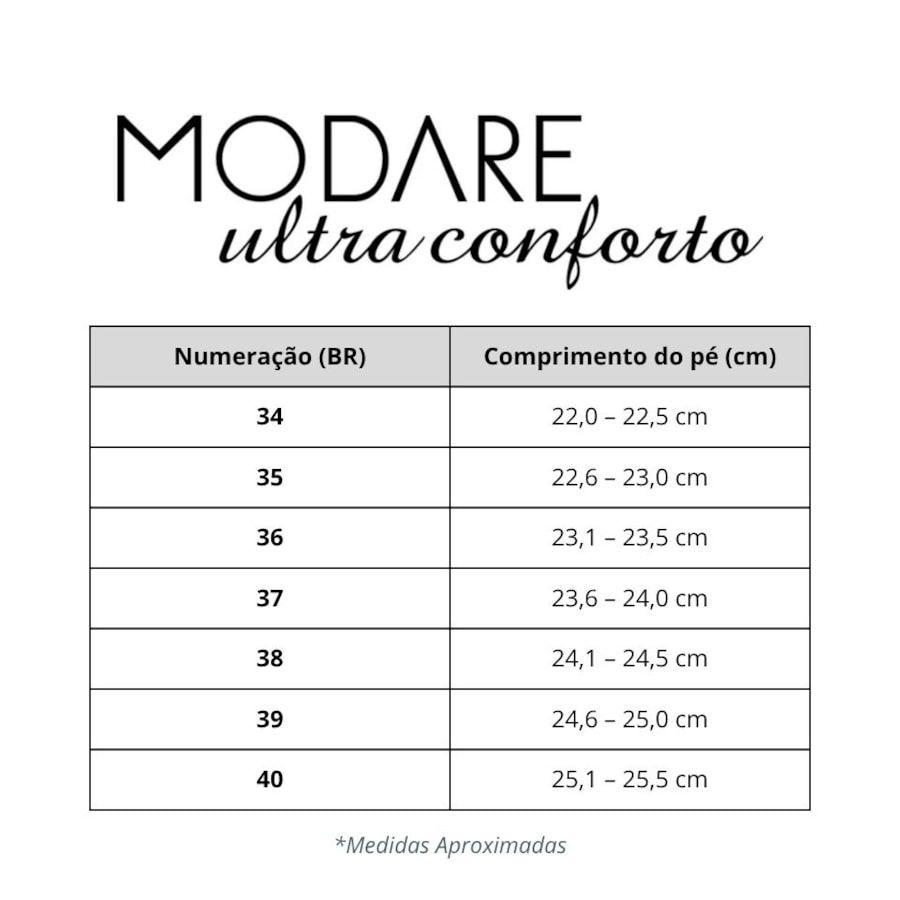 MODARE
ultra conforto

| Numeração (BR) | Comprimento do pé (cm) |
|---|---|
| 34 | 22,0 – 22,5 cm |
| 35 | 22,6 – 23,0 cm |
| 36 | 23,1 – 23,5 cm |
| 37 | 23,6 – 24,0 cm |
| 38 | 24,1 – 24,5 cm |
| 39 | 24,6 – 25,0 cm |
| 40 | 25,1 – 25,5 cm |

*Medidas Aproximadas